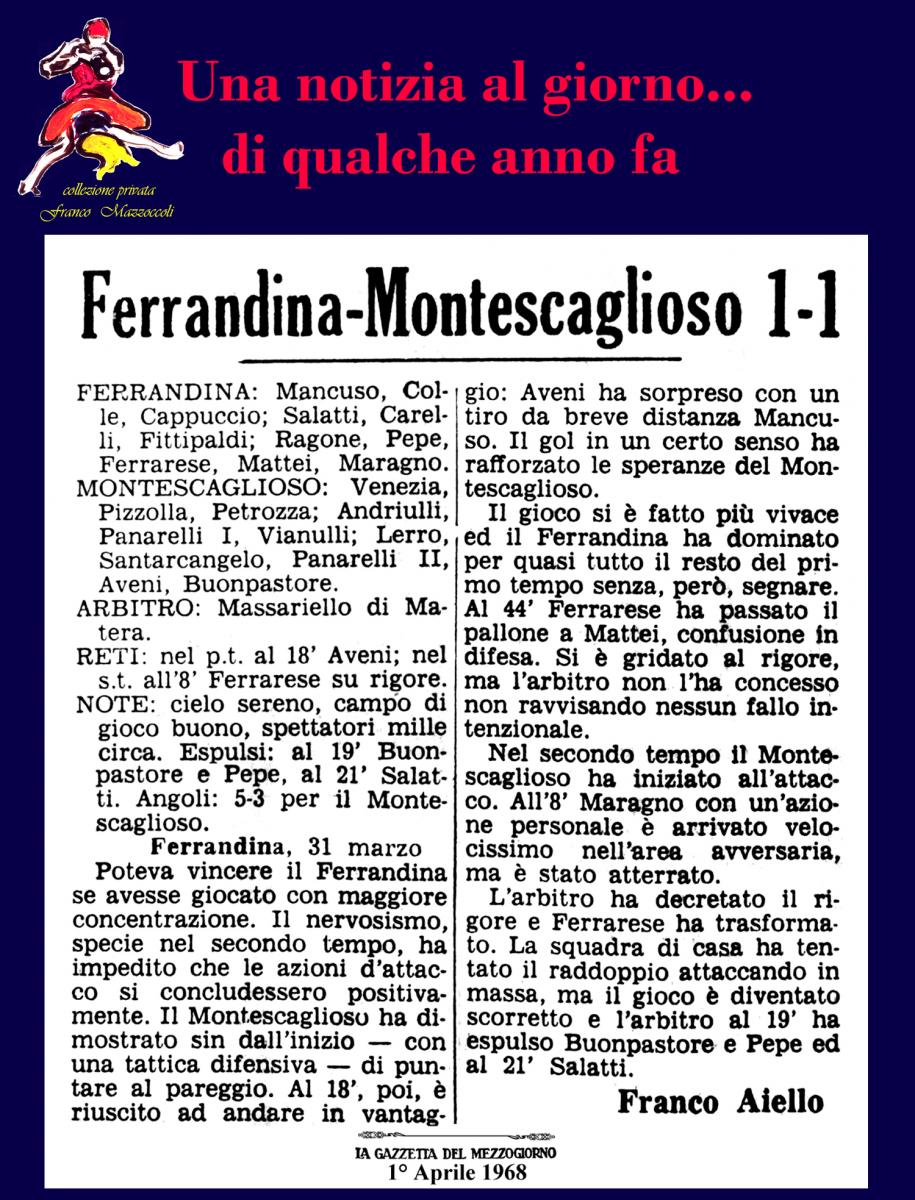 collezione privata
Franco Mazzoccoli

Una notizia al giorno...
di qualche anno fa

Ferrandina-Montescaglioso 1-1

FERRANDINA: Mancuso, Colle, Cappuccio; Salatti, Carelli, Fittipaldi; Ragone, Pepe, Ferrarese, Mattei, Maragno.
MONTESCAGLIOSO: Venezia, Pizzolla, Petrozza; Andriulli, Panarelli I, Vianulli; Lerro, Santarcangelo, Panarelli II, Aveni, Buonpastore.
ARBITRO: Massariello di Matera.
RETI: nel p.t. al 18' Aveni; nel s.t. all'8' Ferrarese su rigore.
NOTE: cielo sereno, campo di gioco buono, spettatori mille circa. Espulsi: al 19' Buonpastore e Pepe, al 21' Salatti. Angoli: 5-3 per il Montescaglioso.

Ferrandina, 31 marzo
Poteva vincere il Ferrandina se avesse giocato con maggiore concentrazione. Il nervosismo, specie nel secondo tempo, ha impedito che le azioni d'attacco si concludessero positivamente. Il Montescaglioso ha dimostrato sin dall'inizio — con una tattica difensiva — di puntare al pareggio. Al 18', poi, è riuscito ad andare in vantaggio: Aveni ha sorpreso con un tiro da breve distanza Mancuso. Il gol in un certo senso ha rafforzato le speranze del Montescaglioso.

Il gioco si è fatto più vivace ed il Ferrandina ha dominato per quasi tutto il resto del primo tempo senza, però, segnare. Al 44' Ferrarese ha passato il pallone a Mattei, confusione in difesa. Si è gridato al rigore, ma l'arbitro non l'ha concesso non ravvisando nessun fallo intenzionale.

Nel secondo tempo il Montescaglioso ha iniziato all'attacco. All'8' Maragno con un'azione personale è arrivato velocissimo nell'area avversaria, ma è stato atterrato.

L'arbitro ha decretato il rigore e Ferrarese ha trasformato. La squadra di casa ha tentato il raddoppio attaccando in massa, ma il gioco è diventato scorretto e l'arbitro al 19' ha espulso Buonpastore e Pepe ed al 21' Salatti.

Franco Aiello

LA GAZZETTA DEL MEZZOGIORNO
1° Aprile 1968